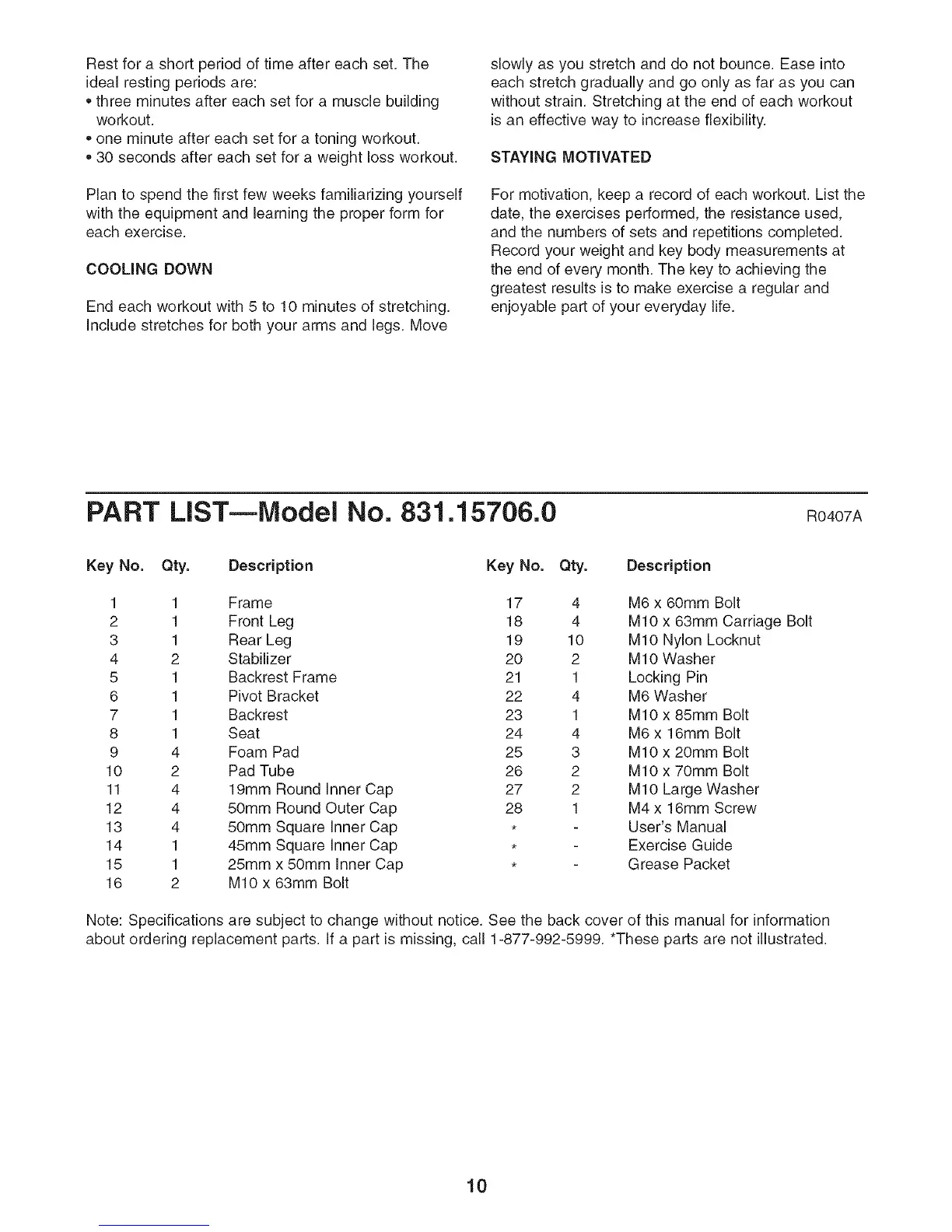 Rest for a short period of time after each set. The ideal resting periods are:
• three minutes after each set for a muscle building workout.
• one minute after each set for a toning workout.
• 30 seconds after each set for a weight loss workout.

Plan to spend the first few weeks familiarizing yourself with the equipment and learning the proper form for each exercise.

COOLING DOWN

End each workout with 5 to 10 minutes of stretching. Include stretches for both your arms and legs. Move slowly as you stretch and do not bounce. Ease into each stretch gradually and go only as far as you can without strain. Stretching at the end of each workout is an effective way to increase flexibility.

STAYING MOTIVATED

For motivation, keep a record of each workout. List the date, the exercises performed, the resistance used, and the numbers of sets and repetitions completed. Record your weight and key body measurements at the end of every month. The key to achieving the greatest results is to make exercise a regular and enjoyable part of your everyday life.

PART LIST—Model No. 831.15706.0 R0407A

| Key No. | Qty. | Description |
|---|---|---|
| 1 | 1 | Frame |
| 2 | 1 | Front Leg |
| 3 | 1 | Rear Leg |
| 4 | 2 | Stabilizer |
| 5 | 1 | Backrest Frame |
| 6 | 1 | Pivot Bracket |
| 7 | 1 | Backrest |
| 8 | 1 | Seat |
| 9 | 4 | Foam Pad |
| 10 | 2 | Pad Tube |
| 11 | 4 | 19mm Round Inner Cap |
| 12 | 4 | 50mm Round Outer Cap |
| 13 | 4 | 50mm Square Inner Cap |
| 14 | 1 | 45mm Square Inner Cap |
| 15 | 1 | 25mm x 50mm Inner Cap |
| 16 | 2 | M10 x 63mm Bolt |

| Key No. | Qty. | Description |
|---|---|---|
| 17 | 4 | M6 x 60mm Bolt |
| 18 | 4 | M10 x 63mm Carriage Bolt |
| 19 | 10 | M10 Nylon Locknut |
| 20 | 2 | M10 Washer |
| 21 | 1 | Locking Pin |
| 22 | 4 | M6 Washer |
| 23 | 1 | M10 x 85mm Bolt |
| 24 | 4 | M6 x 16mm Bolt |
| 25 | 3 | M10 x 20mm Bolt |
| 26 | 2 | M10 x 70mm Bolt |
| 27 | 2 | M10 Large Washer |
| 28 | 1 | M4 x 16mm Screw |
| * | - | User's Manual |
| * | - | Exercise Guide |
| * | - | Grease Packet |

Note: Specifications are subject to change without notice. See the back cover of this manual for information about ordering replacement parts. If a part is missing, call 1-877-992-5999. *These parts are not illustrated.

10